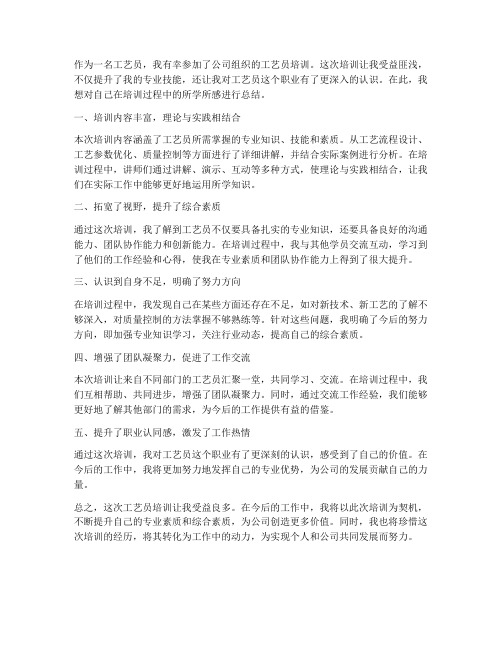 作为一名工艺员，我有幸参加了公司组织的工艺员培训。这次培训让我受益匪浅，不仅提升了我的专业技能，还让我对工艺员这个职业有了更深入的认识。在此，我想对自己在培训过程中的所学所感进行总结。

一、培训内容丰富，理论与实践相结合

本次培训内容涵盖了工艺员所需掌握的专业知识、技能和素质。从工艺流程设计、工艺参数优化、质量控制等方面进行了详细讲解，并结合实际案例进行分析。在培训过程中，讲师们通过讲解、演示、互动等多种方式，使理论与实践相结合，让我们在实际工作中能够更好地运用所学知识。

二、拓宽了视野，提升了综合素质

通过这次培训，我了解到工艺员不仅要具备扎实的专业知识，还要具备良好的沟通能力、团队协作能力和创新能力。在培训过程中，我与其他学员交流互动，学习到了他们的工作经验和心得，使我在专业素质和团队协作能力上得到了很大提升。

三、认识到自身不足，明确了努力方向

在培训过程中，我发现自己在某些方面还存在不足，如对新技术、新工艺的了解不够深入，对质量控制的方法掌握不够熟练等。针对这些问题，我明确了今后的努力方向，即加强专业知识学习，关注行业动态，提高自己的综合素质。

四、增强了团队凝聚力，促进了工作交流

本次培训让来自不同部门的工艺员汇聚一堂，共同学习、交流。在培训过程中，我们互相帮助、共同进步，增强了团队凝聚力。同时，通过交流工作经验，我们能够更好地了解其他部门的需求，为今后的工作提供有益的借鉴。

五、提升了职业认同感，激发了工作热情

通过这次培训，我对工艺员这个职业有了更深刻的认识，感受到了自己的价值。在今后的工作中，我将更加努力地发挥自己的专业优势，为公司的发展贡献自己的力量。

总之，这次工艺员培训让我受益良多。在今后的工作中，我将以此次培训为契机，不断提升自己的专业素质和综合素质，为公司创造更多价值。同时，我也将珍惜这次培训的经历，将其转化为工作中的动力，为实现个人和公司共同发展而努力。